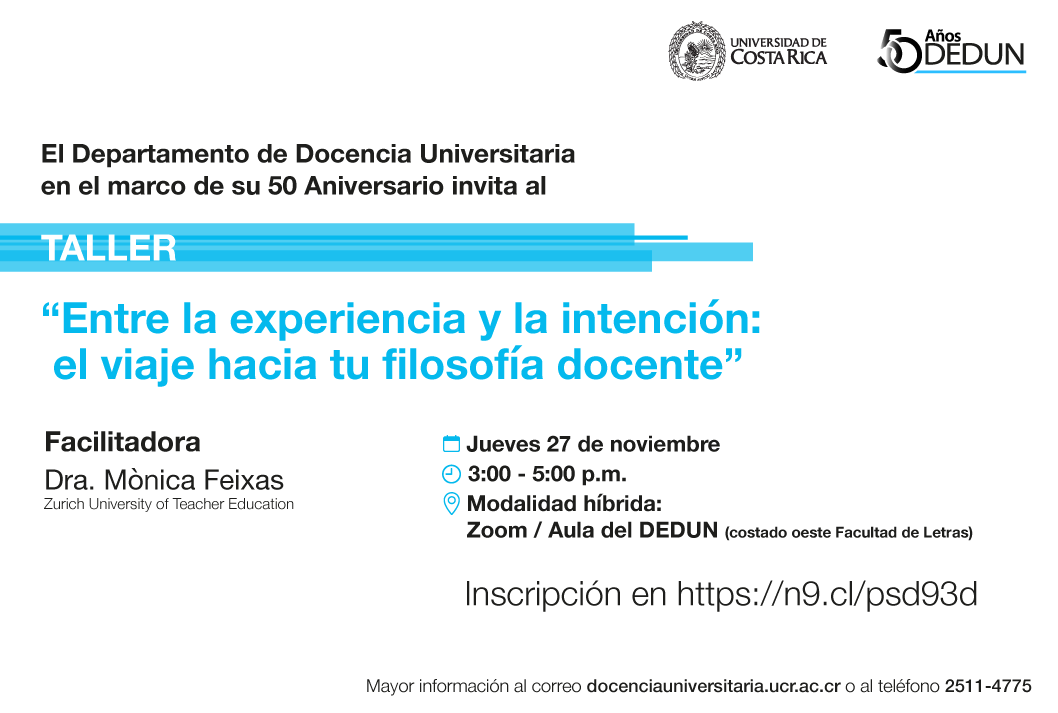 UNIVERSIDAD DE COSTA RICA

50 Años DEDUN

El Departamento de Docencia Universitaria en el marco de su 50 Aniversario invita al

TALLER

"Entre la experiencia y la intención: el viaje hacia tu filosofía docente"

Facilitadora
Dra. Mònica Feixas
Zurich University of Teacher Education

Jueves 27 de noviembre
3:00 - 5:00 p.m.
Modalidad híbrida:
Zoom / Aula del DEDUN (costado oeste Facultad de Letras)

Inscripción en https://n9.cl/psd93d

Mayor información al correo docenciauniversitaria.ucr.ac.cr o al teléfono 2511-4775